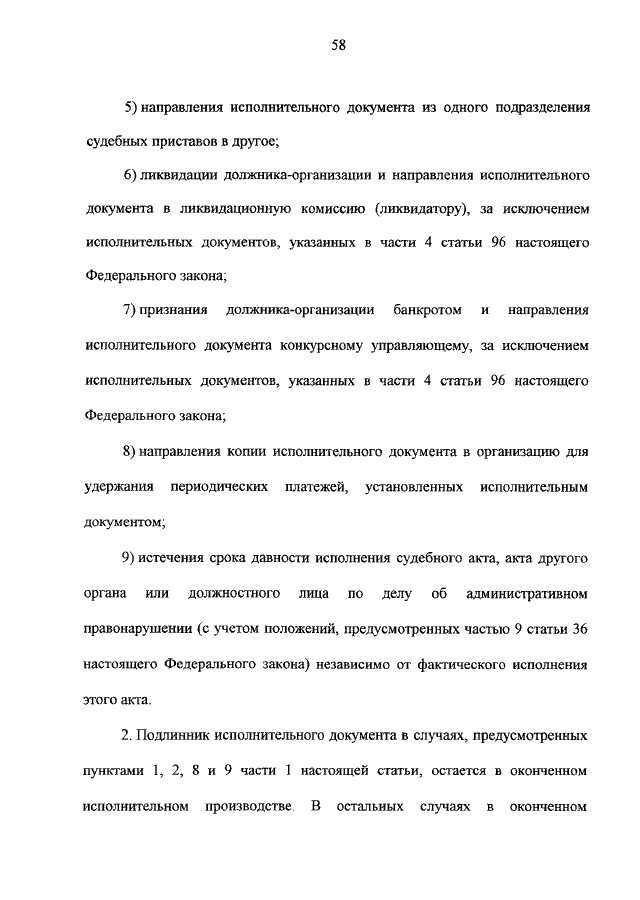 58

5) направления исполнительного документа из одного подразделения судебных приставов в другое;

6) ликвидации должника-организации и направления исполнительного документа в ликвидационную комиссию (ликвидатору), за исключением исполнительных документов, указанных в части 4 статьи 96 настоящего Федерального закона;

7) признания должника-организации банкротом и направления исполнительного документа конкурсному управляющему, за исключением исполнительных документов, указанных в части 4 статьи 96 настоящего Федерального закона;

8) направления копии исполнительного документа в организацию для удержания периодических платежей, установленных исполнительным документом;

9) истечения срока давности исполнения судебного акта, акта другого органа или должностного лица по делу об административном правонарушении (с учетом положений, предусмотренных частью 9 статьи 36 настоящего Федерального закона) независимо от фактического исполнения этого акта.

2. Подлинник исполнительного документа в случаях, предусмотренных пунктами 1, 2, 8 и 9 части 1 настоящей статьи, остается в оконченном исполнительном производстве. В остальных случаях в оконченном